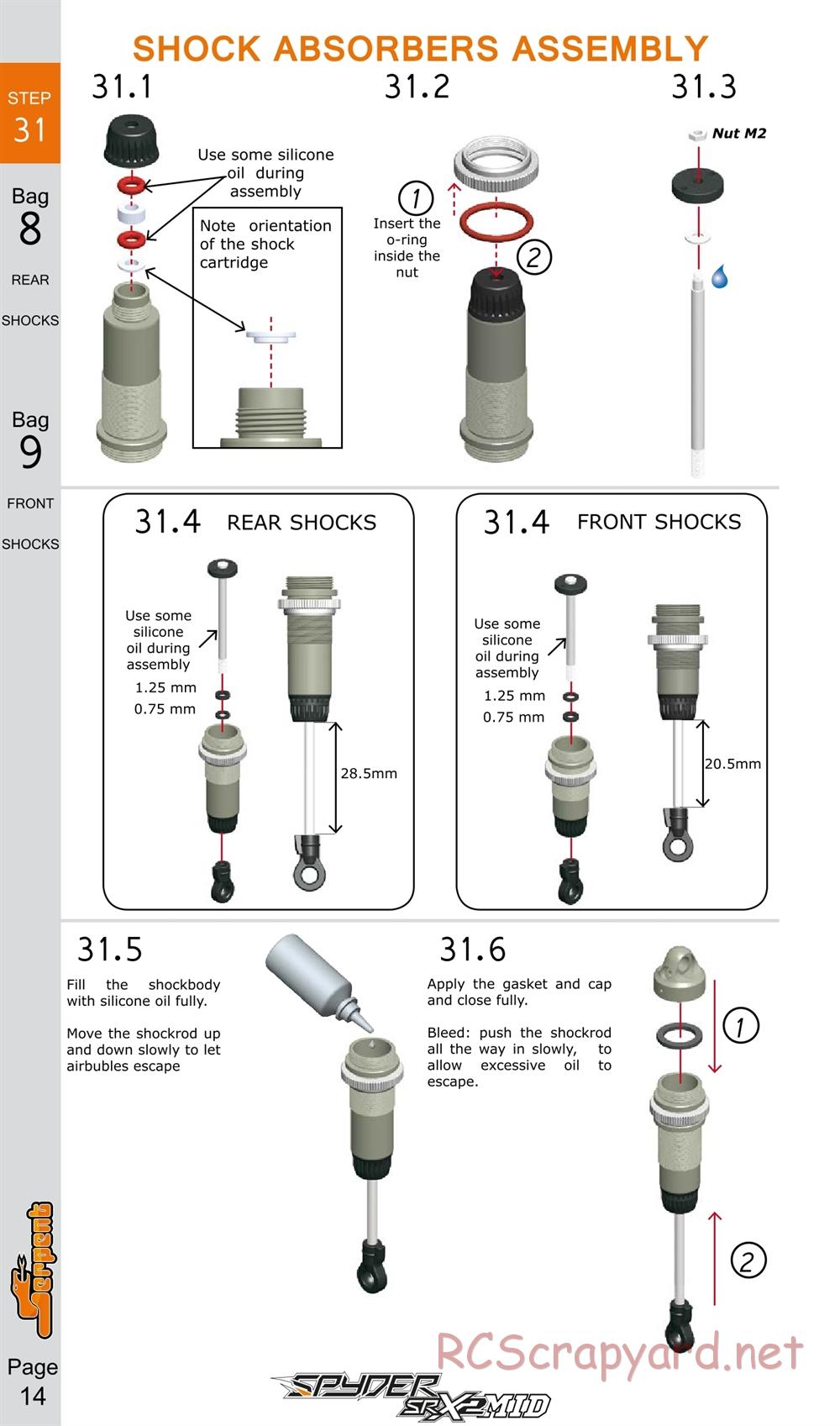 SHOCK ABSORBERS ASSEMBLY

STEP 31

Bag 8 REAR SHOCKS

Bag 9 FRONT SHOCKS

31.1

Use some silicone oil during assembly

Note orientation of the shock cartridge

31.2

1 Insert the o-ring inside the nut

2

31.3

Nut M2

31.4 REAR SHOCKS

Use some silicone oil during assembly

1.25 mm

0.75 mm

28.5mm

31.4 FRONT SHOCKS

Use some silicone oil during assembly

1.25 mm

0.75 mm

20.5mm

31.5

Fill the shockbody with silicone oil fully.

Move the shockrod up and down slowly to let airbubles escape

31.6

Apply the gasket and cap and close fully.

Bleed: push the shockrod all the way in slowly, to allow excessive oil to escape.

1

2

Serpent

Page 14

SPYDER SRX2 MID

RCScrapyard.net